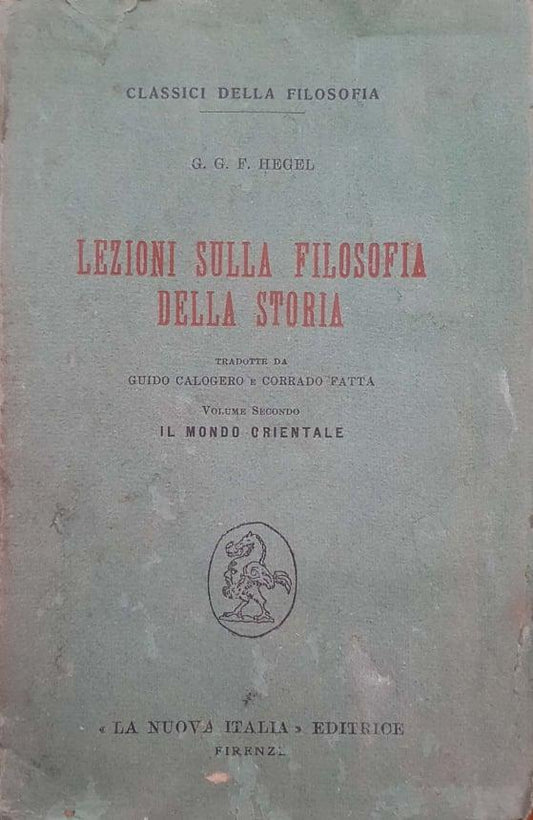 CLASSICI DELLA FILOSOFIA

G. G. F. HEGEL

LEZIONI SULLA FILOSOFIA DELLA STORIA

TRADOTTE DA
GUIDO CALOGERO E CORRADO FATTA

VOLUME SECONDO
IL MONDO ORIENTALE

« LA NUOVA ITALIA » EDITRICE
FIRENZE